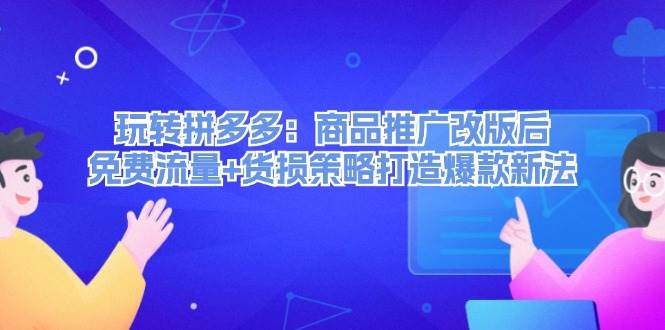 玩转拼多多：商品推广改版后
免费流量+货损策略打造爆款新法